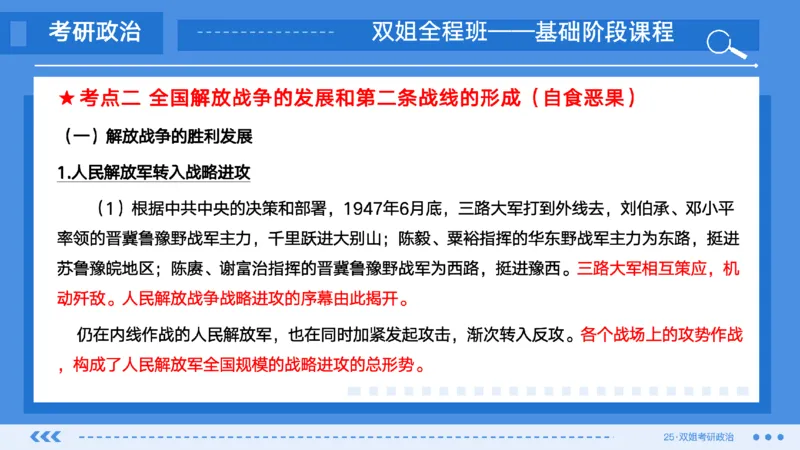 考研政治

双姐全程班——基础阶段课程

★考点二 全国解放战争的发展和第二条战线的形成（自食恶果）

（一）解放战争的胜利发展

1.人民解放军转入战略进攻

（1）根据中共中央的决策和部署，1947年6月底，三路大军打到外线去，刘伯承、邓小平率领的晋冀鲁豫野战军主力，千里跃进大别山；陈毅、粟裕指挥的华东野战军主力为东路，挺进苏鲁豫皖地区；陈赓、谢富治指挥的晋冀鲁豫野战军为西路，挺进豫西。三路大军相互策应，机动歼敌。人民解放战争战略进攻的序幕由此揭开。

仍在内线作战的人民解放军，也在同时加紧发起攻击，渐次转入反攻。各个战场上的攻势作战，构成了人民解放军全国规模的战略进攻的总形势。

25·双姐考研政治